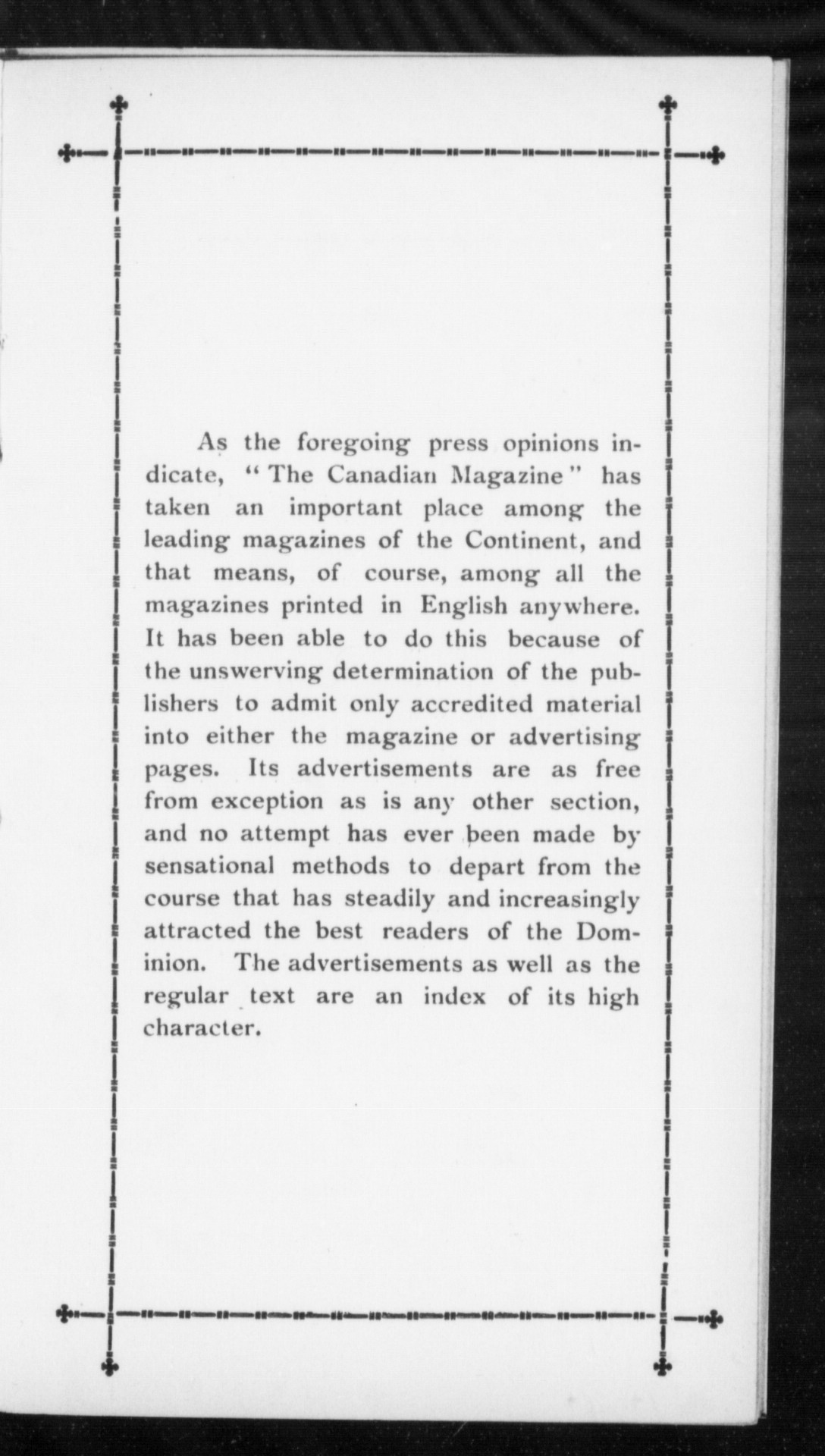 As the foregoing press opinions indicate, "The Canadian Magazine" has taken an important place among the leading magazines of the Continent, and that means, of course, among all the magazines printed in English anywhere. It has been able to do this because of the unswerving determination of the publishers to admit only accredited material into either the magazine or advertising pages. Its advertisements are as free from exception as is any other section, and no attempt has ever been made by sensational methods to depart from the course that has steadily and increasingly attracted the best readers of the Dominion. The advertisements as well as the regular text are an index of its high character.